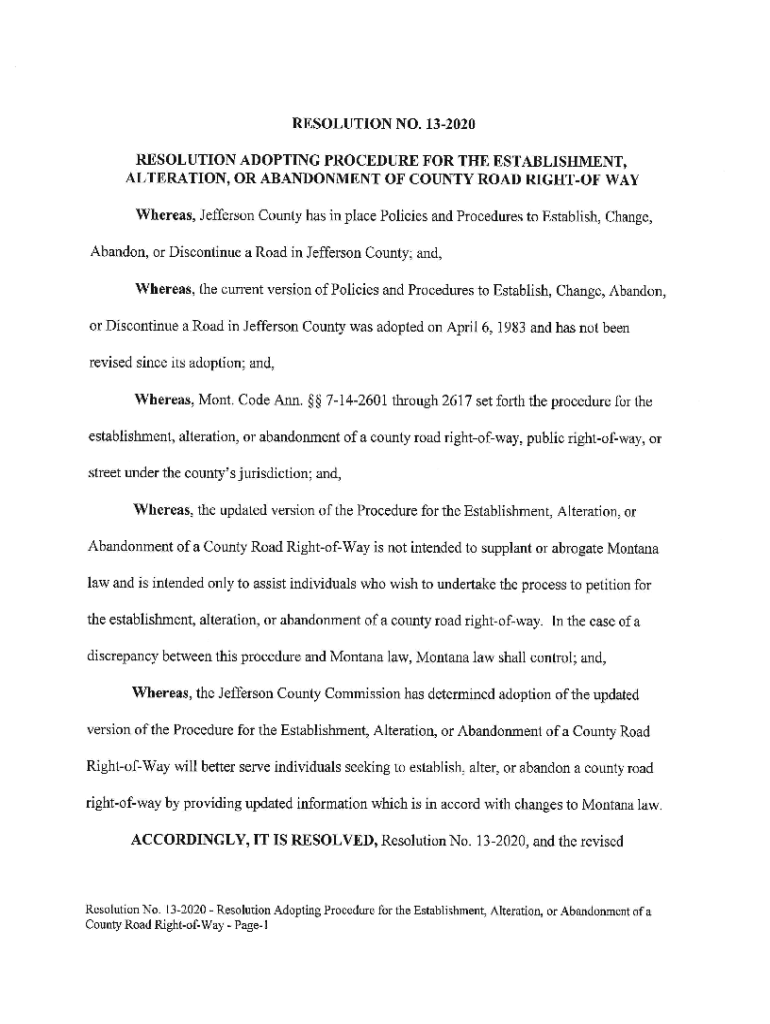 RESOLUTION NO. 13-2020

RESOLUTION ADOPTING PROCEDURE FOR THE ESTABLISHMENT, ALTERATION, OR ABANDONMENT OF COUNTY ROAD RIGHT-OF WAY

Whereas, Jefferson County has in place Policies and Procedures to Establish, Change, Abandon, or Discontinue a Road in Jefferson County; and,

Whereas, the current version of Policies and Procedures to Establish, Change, Abandon, or Discontinue a Road in Jefferson County was adopted on April 6, 1983 and has not been revised since its adoption; and,

Whereas, Mont. Code Ann. §§ 7-14-2601 through 2617 set forth the procedure for the establishment, alteration, or abandonment of a county road right-of-way, public right-of-way, or street under the county's jurisdiction; and,

Whereas, the updated version of the Procedure for the Establishment, Alteration, or Abandonment of a County Road Right-of-Way is not intended to supplant or abrogate Montana law and is intended only to assist individuals who wish to undertake the process to petition for the establishment, alteration, or abandonment of a county road right-of-way. In the case of a discrepancy between this procedure and Montana law, Montana law shall control; and,

Whereas, the Jefferson County Commission has determined adoption of the updated version of the Procedure for the Establishment, Alteration, or Abandonment of a County Road Right-of-Way will better serve individuals seeking to establish, alter, or abandon a county road right-of-way by providing updated information which is in accord with changes to Montana law.

ACCORDINGLY, IT IS RESOLVED, Resolution No. 13-2020, and the revised

Resolution No. 13-2020 - Resolution Adopting Procedure for the Establishment, Alteration, or Abandonment of a County Road Right-of-Way - Page-1